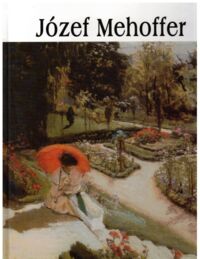 Józef Mehoffer